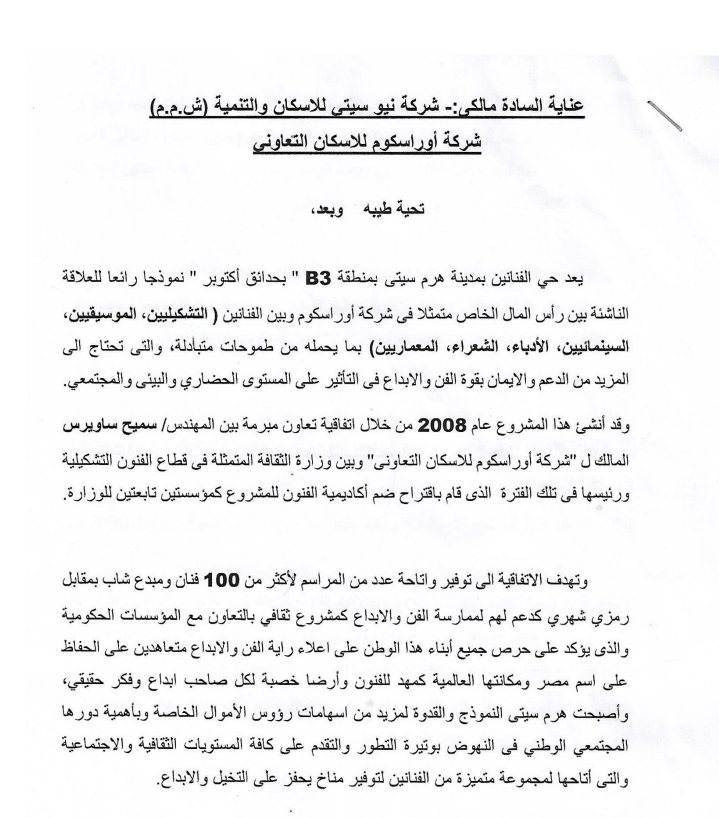 عناية السادة مالكى:- شركة نيو سيتى للاسكان والتنمية (ش.م.م)
شركة أوراسكوم للاسكان التعاونى

تحية طيبه وبعد،

يعد حي الفنانين بمدينة هرم سيتى بمنطقة B3 " بحدائق أكتوبر " نموذجا رائعا للعلاقة الناشئة بين رأس المال الخاص متمثلا فى شركة أوراسكوم وبين الفنانين ( التشكيليين، الموسيقيين، السينمائيين، الأدباء، الشعراء، المعماريين) بما يحمله من طموحات متبادلة، والتى تحتاج الى المزيد من الدعم والايمان بقوة الفن والابداع فى التأثير على المستوى الحضاري والبيئى والمجتمعي.

وقد أنشئ هذا المشروع عام 2008 من خلال اتفاقية تعاون مبرمة بين المهندس/ سميح ساويرس المالك ل "شركة أوراسكوم للاسكان التعاونى" وبين وزارة الثقافة المتمثلة فى قطاع الفنون التشكيلية ورئيسها فى تلك الفترة الذى قام باقتراح ضم أكاديمية الفنون للمشروع كمؤسستين تابعتين للوزارة.

وتهدف الاتفاقية الى توفير واتاحة عدد من المراسم لأكثر من 100 فنان ومبدع شاب بمقابل رمزي شهري كدعم لهم لممارسة الفن والابداع كمشروع ثقافي بالتعاون مع المؤسسات الحكومية والذى يؤكد على حرص جميع أبناء هذا الوطن على اعلاء راية الفن والابداع متعاهدين على الحفاظ على اسم مصر ومكانتها العالمية كمهد للفنون وأرضا خصبة لكل صاحب ابداع وفكر حقيقي، وأصبحت هرم سيتى النموذج والقدوة لمزيد من اسهامات رؤوس الأموال الخاصة وبأهمية دورها المجتمعي الوطني فى النهوض بوتيرة التطور والتقدم على كافة المستويات الثقافية والاجتماعية والتى أتاحها لمجموعة متميزة من الفنانين لتوفير مناخ يحفز على التخيل والابداع.